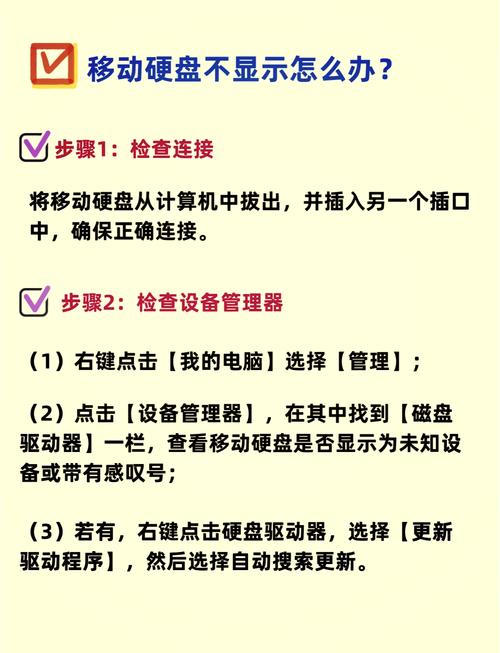 移动硬盘不显示怎么办？

步骤1：检查连接

将移动硬盘从计算机中拔出，并插入另一个插口中，确保正确连接。

步骤2：检查设备管理器

（1）右键点击【我的电脑】选择【管理】；

（2）点击【设备管理器】，在其中找到【磁盘驱动器】一栏，查看移动硬盘是否显示为未知设备或带有感叹号；

（3）若有，右键点击硬盘驱动器，选择【更新驱动程序】，然后选择自动搜索更新。